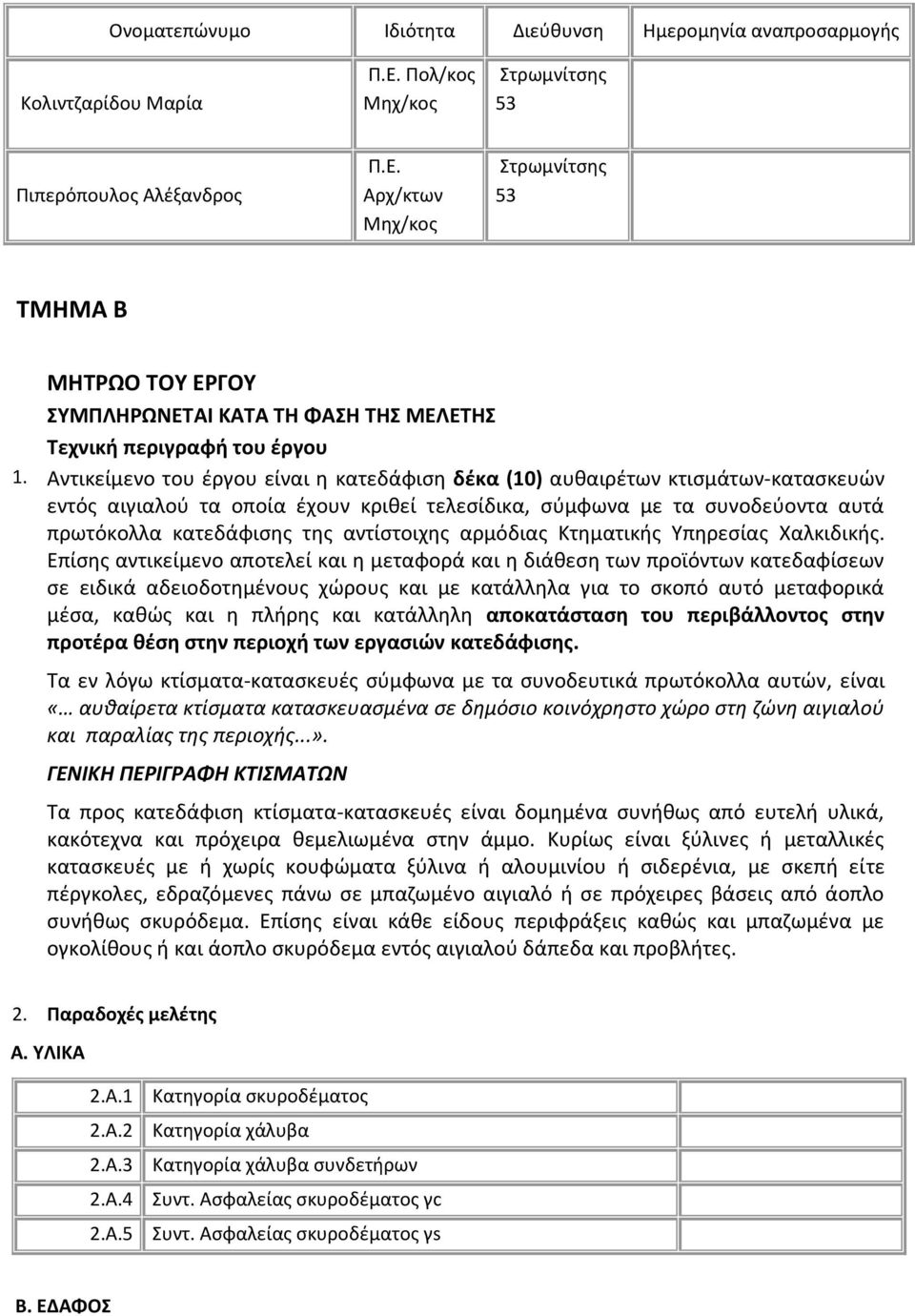 | Ονοματεπώνυμο | Ιδιότητα | Διεύθυνση | Ημερομηνία αναπροσαρμογής |
|---|---|---|---|
| Κολιντζαρίδου Μαρία | Π.Ε. Πολ/κος Μηχ/κος | Στρωμνίτσης 53 | |
| Πιπερόπουλος Αλέξανδρος | Π.Ε. Αρχ/κτων Μηχ/κος | Στρωμνίτσης 53 | |

ΤΜΗΜΑ Β

ΜΗΤΡΩΟ ΤΟΥ ΕΡΓΟΥ
ΣΥΜΠΛΗΡΩΝΕΤΑΙ ΚΑΤΑ ΤΗ ΦΑΣΗ ΤΗΣ ΜΕΛΕΤΗΣ
Τεχνική περιγραφή του έργου

1. Αντικείμενο του έργου είναι η κατεδάφιση δέκα (10) αυθαιρέτων κτισμάτων-κατασκευών εντός αιγιαλού τα οποία έχουν κριθεί τελεσίδικα, σύμφωνα με τα συνοδεύοντα αυτά πρωτόκολλα κατεδάφισης της αντίστοιχης αρμόδιας Κτηματικής Υπηρεσίας Χαλκιδικής. Επίσης αντικείμενο αποτελεί και η μεταφορά και η διάθεση των προϊόντων κατεδαφίσεων σε ειδικά αδειοδοτημένους χώρους και με κατάλληλα για το σκοπό αυτό μεταφορικά μέσα, καθώς και η πλήρης και κατάλληλη αποκατάσταση του περιβάλλοντος στην προτέρα θέση στην περιοχή των εργασιών κατεδάφισης.

Τα εν λόγω κτίσματα-κατασκευές σύμφωνα με τα συνοδευτικά πρωτόκολλα αυτών, είναι «… αυθαίρετα κτίσματα κατασκευασμένα σε δημόσιο κοινόχρηστο χώρο στη ζώνη αιγιαλού και παραλίας της περιοχής...».

ΓΕΝΙΚΗ ΠΕΡΙΓΡΑΦΗ ΚΤΙΣΜΑΤΩΝ

Τα προς κατεδάφιση κτίσματα-κατασκευές είναι δομημένα συνήθως από ευτελή υλικά, κακότεχνα και πρόχειρα θεμελιωμένα στην άμμο. Κυρίως είναι ξύλινες ή μεταλλικές κατασκευές με ή χωρίς κουφώματα ξύλινα ή αλουμινίου ή σιδερένια, με σκεπή είτε πέργκολες, εδραζόμενες πάνω σε μπαζωμένο αιγιαλό ή σε πρόχειρες βάσεις από άοπλο συνήθως σκυρόδεμα. Επίσης είναι κάθε είδους περιφράξεις καθώς και μπαζωμένα με ογκολίθους ή και άοπλο σκυρόδεμα εντός αιγιαλού δάπεδα και προβλήτες.

2. Παραδοχές μελέτης

Α. ΥΛΙΚΑ

| 2.Α.1 | Κατηγορία σκυροδέματος |
|---|---|
| 2.Α.2 | Κατηγορία χάλυβα |
| 2.Α.3 | Κατηγορία χάλυβα συνδετήρων |
| 2.Α.4 | Συντ. Ασφαλείας σκυροδέματος γc |
| 2.Α.5 | Συντ. Ασφαλείας σκυροδέματος γs |

Β. ΕΔΑΦΟΣ